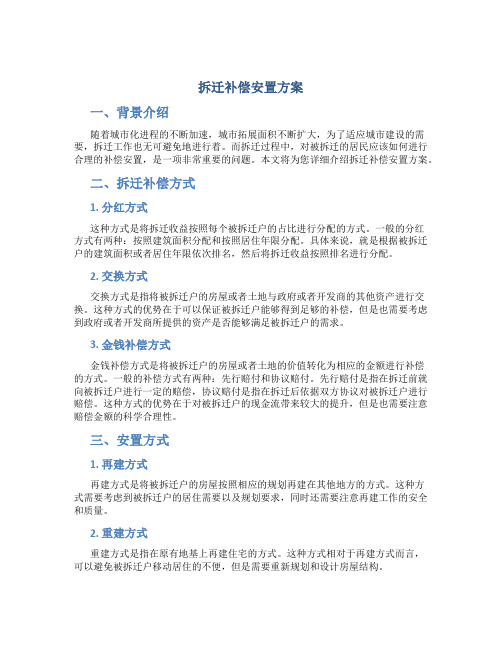 拆迁补偿安置方案

一、背景介绍

随着城市化进程的不断加速，城市拓展面积不断扩大，为了适应城市建设的需要，拆迁工作也无可避免地进行着。而拆迁过程中，对被拆迁的居民应该如何进行合理的补偿安置，是一项非常重要的问题。本文将为您详细介绍拆迁补偿安置方案。

二、拆迁补偿方式

1. 分红方式

这种方式是将拆迁收益按照每个被拆迁户的占比进行分配的方式。一般的分红方式有两种：按照建筑面积分配和按照居住年限分配。具体来说，就是根据被拆迁户的建筑面积或者居住年限依次排名，然后将拆迁收益按照排名进行分配。

2. 交换方式

交换方式是指将被拆迁户的房屋或者土地与政府或者开发商的其他资产进行交换。这种方式的优势在于可以保证被拆迁户能够得到足够的补偿，但是也需要考虑到政府或者开发商所提供的资产是否能够满足被拆迁户的需求。

3. 金钱补偿方式

金钱补偿方式是将被拆迁户的房屋或者土地的价值转化为相应的金额进行补偿的方式。一般的补偿方式有两种：先行赔付和协议赔付。先行赔付是指在拆迁前就向被拆迁户进行一定的赔偿，协议赔付是指在拆迁后依据双方协议对被拆迁户进行赔偿。这种方式的优势在于对被拆迁户的现金流带来较大的提升，但是也需要注意赔偿金额的科学合理性。

三、安置方式

1. 再建方式

再建方式是将被拆迁户的房屋按照相应的规划再建在其他地方的方式。这种方式需要考虑到被拆迁户的居住需要以及规划要求，同时还需要注意再建工作的安全和质量。

2. 重建方式

重建方式是指在原有地基上再建住宅的方式。这种方式相对于再建方式而言，可以避免被拆迁户移动居住的不便，但是需要重新规划和设计房屋结构。